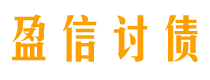 盈信讨债